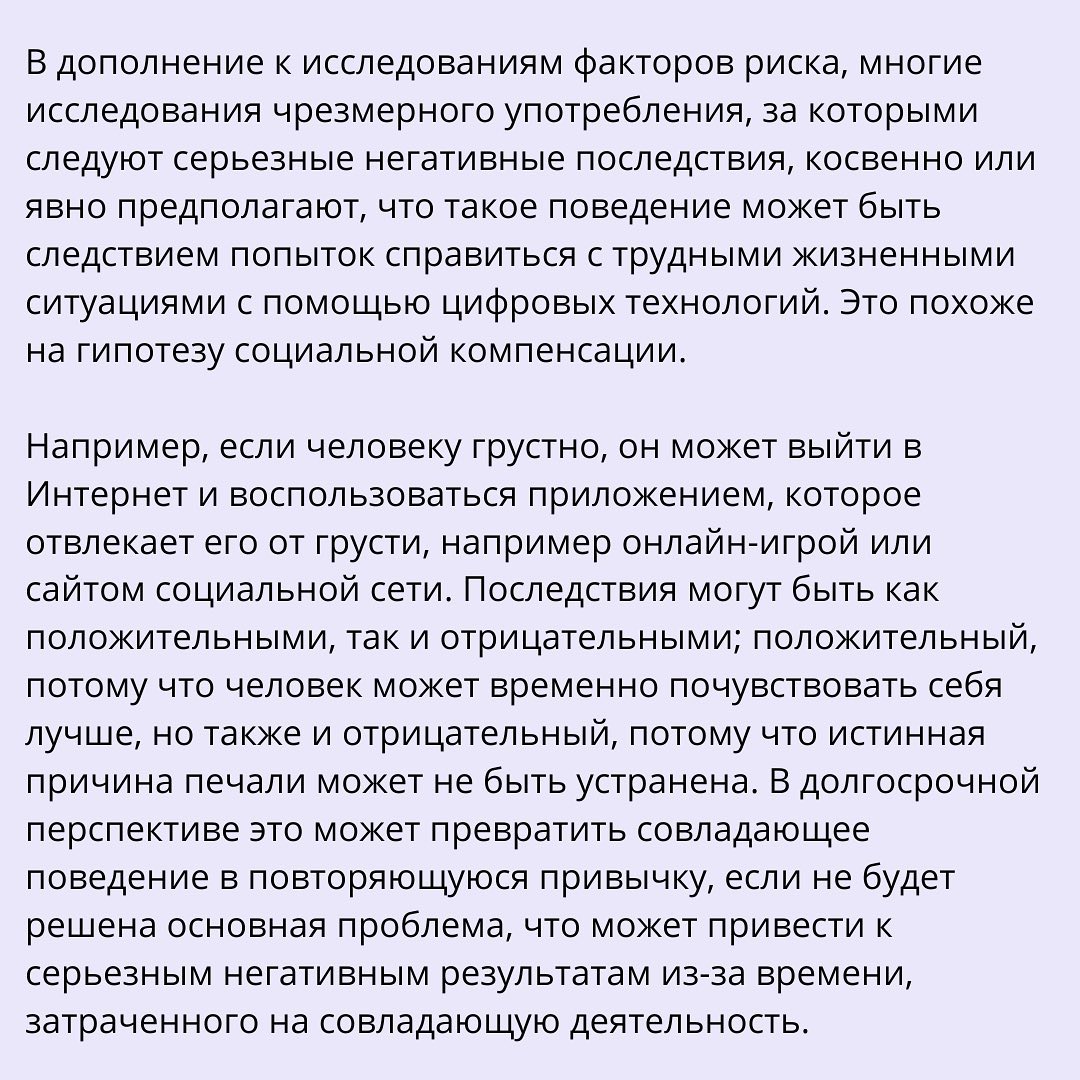 В дополнение к исследованиям факторов риска, многие исследования чрезмерного употребления, за которыми следуют серьезные негативные последствия, косвенно или явно предполагают, что такое поведение может быть следствием попыток справиться с трудными жизненными ситуациями с помощью цифровых технологий. Это похоже на гипотезу социальной компенсации.

Например, если человеку грустно, он может выйти в Интернет и воспользоваться приложением, которое отвлекает его от грусти, например онлайн-игрой или сайтом социальной сети. Последствия могут быть как положительными, так и отрицательными; положительный, потому что человек может временно почувствовать себя лучше, но также и отрицательный, потому что истинная причина печали может не быть устранена. В долгосрочной перспективе это может превратить совладающее поведение в повторяющуюся привычку, если не будет решена основная проблема, что может привести к серьезным негативным результатам из-за времени, затраченного на совладающую деятельность.